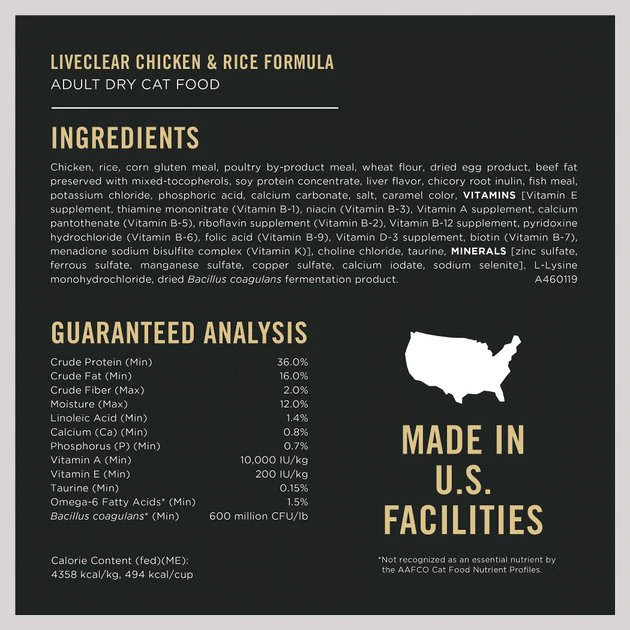 LIVECLEAR CHICKEN & RICE FORMULA
ADULT DRY CAT FOOD

INGREDIENTS

Chicken, rice, corn gluten meal, poultry by-product meal, wheat flour, dried egg product, beef fat preserved with mixed-tocopherols, soy protein concentrate, liver flavor, chicory root inulin, fish meal, potassium chloride, phosphoric acid, calcium carbonate, salt, caramel color, VITAMINS [Vitamin E supplement, thiamine mononitrate (Vitamin B-1), niacin (Vitamin B-3), Vitamin A supplement, calcium pantothenate (Vitamin B-5), riboflavin supplement (Vitamin B-2), Vitamin B-12 supplement, pyridoxine hydrochloride (Vitamin B-6), folic acid (Vitamin B-9), Vitamin D-3 supplement, biotin (Vitamin B-7), menadione sodium bisulfite complex (Vitamin K)], choline chloride, taurine, MINERALS [zinc sulfate, ferrous sulfate, manganese sulfate, copper sulfate, calcium iodate, sodium selenite], L-Lysine monohydrochloride, dried Bacillus coagulans fermentation product. A460119

GUARANTEED ANALYSIS

| | |
|---|---|
| Crude Protein (Min) | 36.0% |
| Crude Fat (Min) | 16.0% |
| Crude Fiber (Max) | 2.0% |
| Moisture (Max) | 12.0% |
| Linoleic Acid (Min) | 1.4% |
| Calcium (Ca) (Min) | 0.8% |
| Phosphorus (P) (Min) | 0.7% |
| Vitamin A (Min) | 10,000 IU/kg |
| Vitamin E (Min) | 200 IU/kg |
| Taurine (Min) | 0.15% |
| Omega-6 Fatty Acids* (Min) | 1.5% |
| Bacillus coagulans* (Min) | 600 million CFU/lb |

Calorie Content (fed)(ME):
4358 kcal/kg, 494 kcal/cup

MADE IN U.S. FACILITIES

*Not recognized as an essential nutrient by the AAFCO Cat Food Nutrient Profiles.